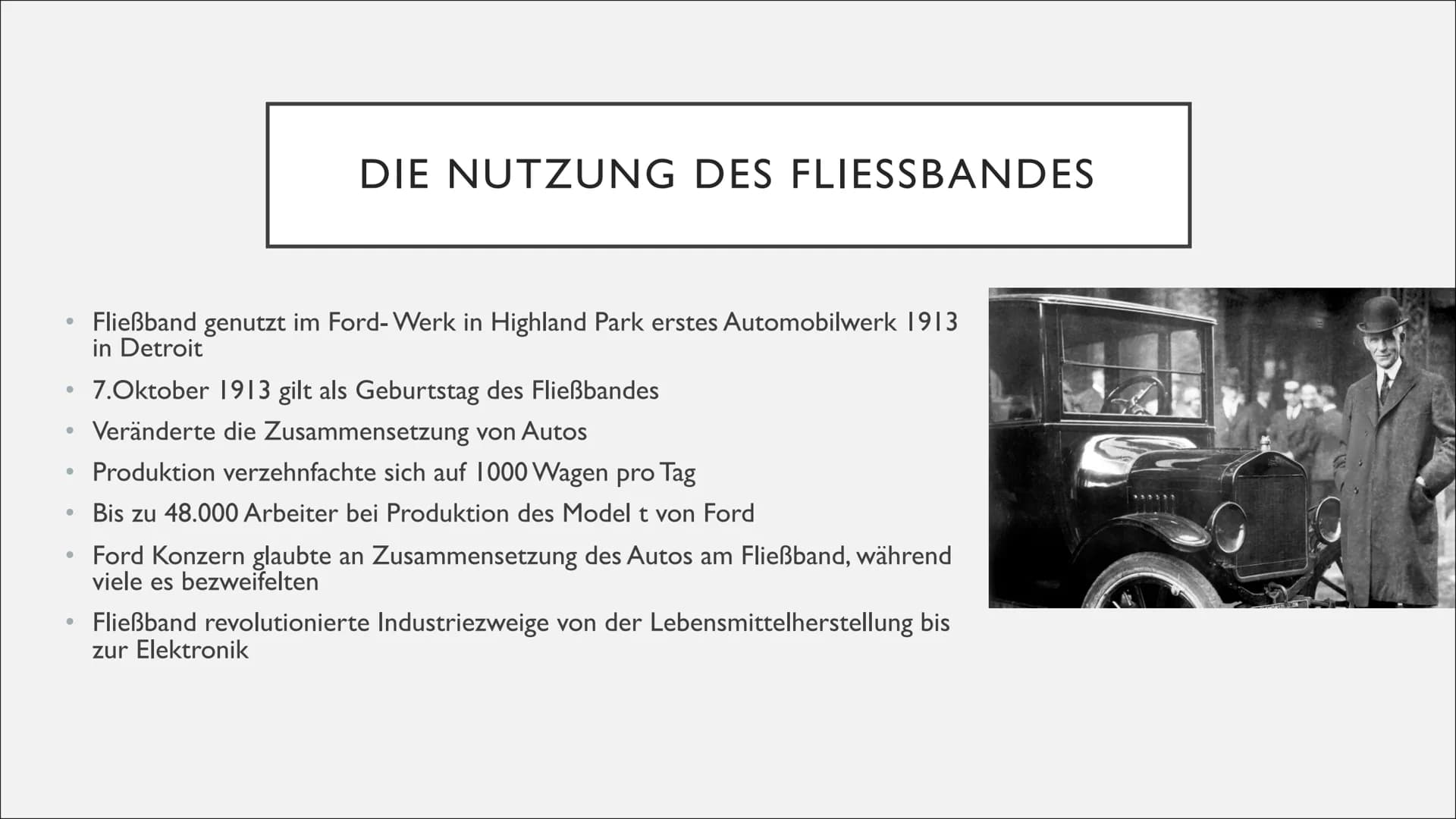 DIE NUTZUNG DES FLIESSBANDES

• Fließband genutzt im Ford- Werk in Highland Park erstes Automobilwerk 1913 in Detroit

• 7.Oktober 1913 gilt als Geburtstag des Fließbandes

• Veränderte die Zusammensetzung von Autos

• Produktion verzehnfachte sich auf 1000 Wagen pro Tag

• Bis zu 48.000 Arbeiter bei Produktion des Model t von Ford

• Ford Konzern glaubte an Zusammensetzung des Autos am Fließband, während viele es bezweifelten

• Fließband revolutionierte Industriezweige von der Lebensmittelherstellung bis zur Elektronik